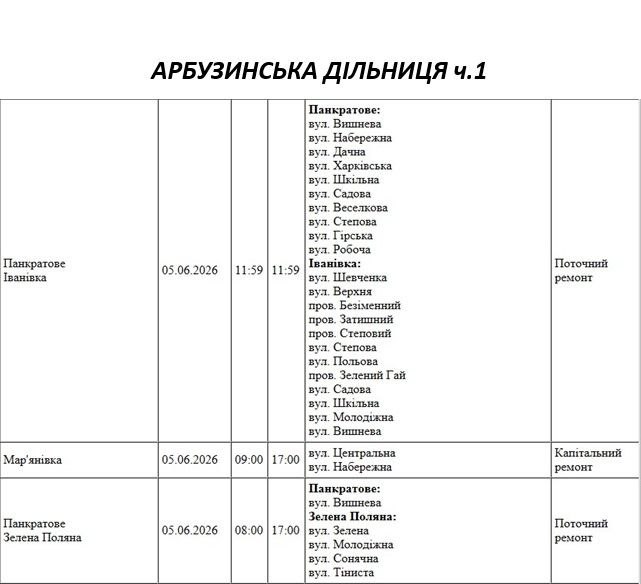 АРБУЗИНСЬКА ДІЛЬНИЦЯ ч.1

| Панкратове Іванівка | 05.06.2026 | 11:59 | 11:59 | Панкратове: вул. Вишнева вул. Набережна вул. Дачна вул. Харківська вул. Шкільна вул. Садова вул. Веселкова вул. Степова вул. Гірська вул. Робоча Іванівка: вул. Шевченка вул. Верхня пров. Безіменний пров. Затишний пров. Степовий вул. Степова вул. Польова пров. Зелений Гай вул. Садова вул. Шкільна вул. Молодіжна вул. Вишнева | Поточний ремонт |
|---|---|---|---|---|---|
| Мар'янівка | 05.06.2026 | 09:00 | 17:00 | вул. Центральна вул. Набережна | Капітальний ремонт |
| Панкратове Зелена Поляна | 05.06.2026 | 08:00 | 17:00 | Панкратове: вул. Вишнева Зелена Поляна: вул. Зелена вул. Молодіжна вул. Сонячна вул. Тіниста | Поточний ремонт |